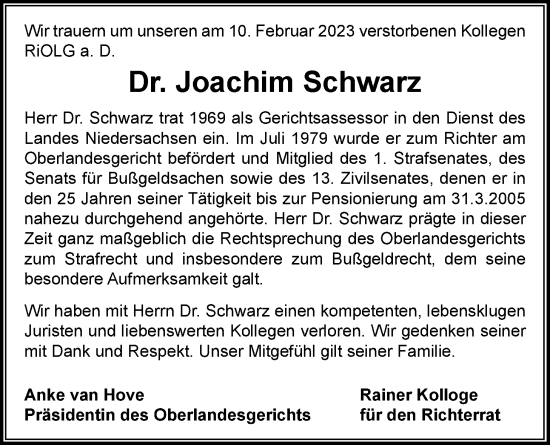 Wir trauern um unseren am 10. Februar 2023 verstorbenen Kollegen RiOLG a. D.

Dr. Joachim Schwarz

Herr Dr. Schwarz trat 1969 als Gerichtsassessor in den Dienst des Landes Niedersachsen ein. Im Juli 1979 wurde er zum Richter am Oberlandesgericht befördert und Mitglied des 1. Strafsenates, des Senats für Bußgeldsachen sowie des 13. Zivilsenates, denen er in den 25 Jahren seiner Tätigkeit bis zur Pensionierung am 31.3.2005 nahezu durchgehend angehörte. Herr Dr. Schwarz prägte in dieser Zeit ganz maßgeblich die Rechtsprechung des Oberlandesgerichts zum Strafrecht und insbesondere zum Bußgeldrecht, dem seine besondere Aufmerksamkeit galt.

Wir haben mit Herrn Dr. Schwarz einen kompetenten, lebensklugen Juristen und liebenswerten Kollegen verloren. Wir gedenken seiner mit Dank und Respekt. Unser Mitgefühl gilt seiner Familie.

Anke van Hove
Präsidentin des Oberlandesgerichts

Rainer Kolloge
für den Richterrat